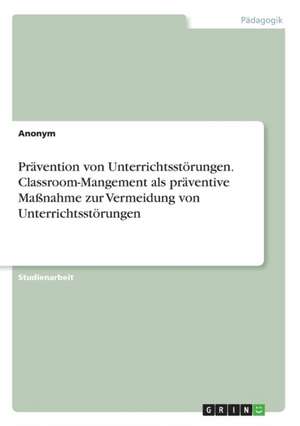 Pädagogik

Anonym

Prävention von Unterrichtsstörungen. Classroom-Mangement als präventive Maßnahme zur Vermeidung von Unterrichtsstörungen

Studienarbeit

GRIN